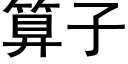 算子